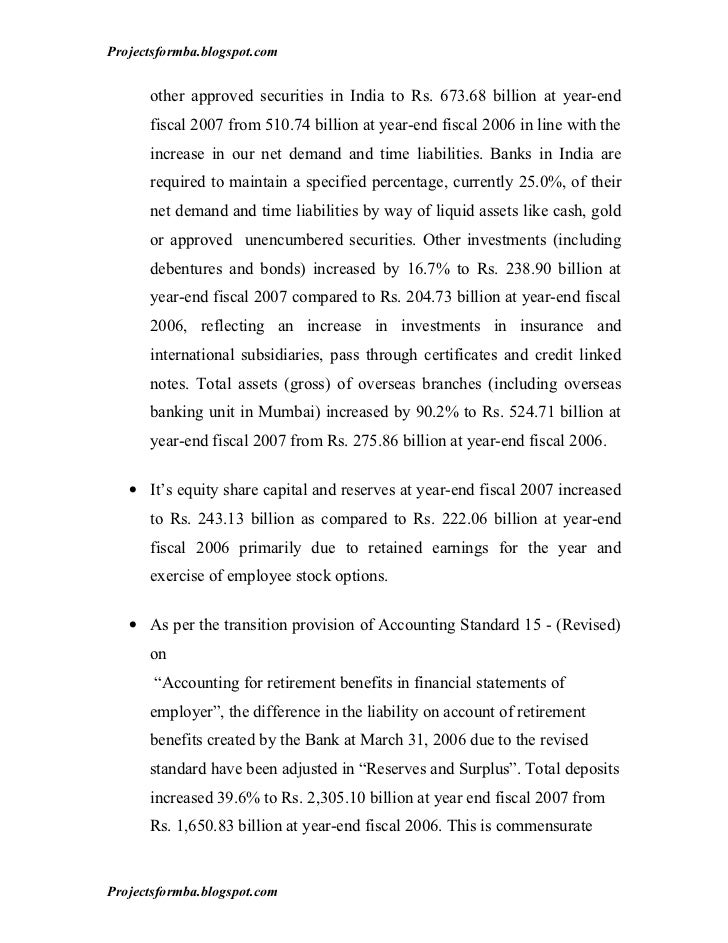 Projectsformba.blogspot.com

other approved securities in India to Rs. 673.68 billion at year-end fiscal 2007 from 510.74 billion at year-end fiscal 2006 in line with the increase in our net demand and time liabilities. Banks in India are required to maintain a specified percentage, currently 25.0%, of their net demand and time liabilities by way of liquid assets like cash, gold or approved unencumbered securities. Other investments (including debentures and bonds) increased by 16.7% to Rs. 238.90 billion at year-end fiscal 2007 compared to Rs. 204.73 billion at year-end fiscal 2006, reflecting an increase in investments in insurance and international subsidiaries, pass through certificates and credit linked notes. Total assets (gross) of overseas branches (including overseas banking unit in Mumbai) increased by 90.2% to Rs. 524.71 billion at year-end fiscal 2007 from Rs. 275.86 billion at year-end fiscal 2006.

• It's equity share capital and reserves at year-end fiscal 2007 increased to Rs. 243.13 billion as compared to Rs. 222.06 billion at year-end fiscal 2006 primarily due to retained earnings for the year and exercise of employee stock options.

• As per the transition provision of Accounting Standard 15 - (Revised) on
"Accounting for retirement benefits in financial statements of employer", the difference in the liability on account of retirement benefits created by the Bank at March 31, 2006 due to the revised standard have been adjusted in "Reserves and Surplus". Total deposits increased 39.6% to Rs. 2,305.10 billion at year end fiscal 2007 from Rs. 1,650.83 billion at year-end fiscal 2006. This is commensurate

Projectsformba.blogspot.com